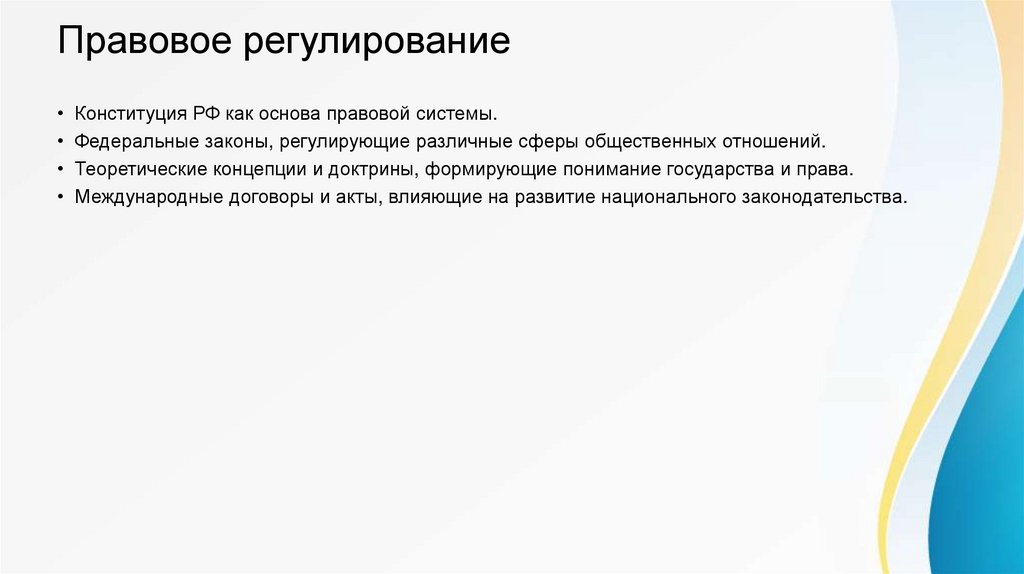 Правовое регулирование

• Конституция РФ как основа правовой системы.
• Федеральные законы, регулирующие различные сферы общественных отношений.
• Теоретические концепции и доктрины, формирующие понимание государства и права.
• Международные договоры и акты, влияющие на развитие национального законодательства.